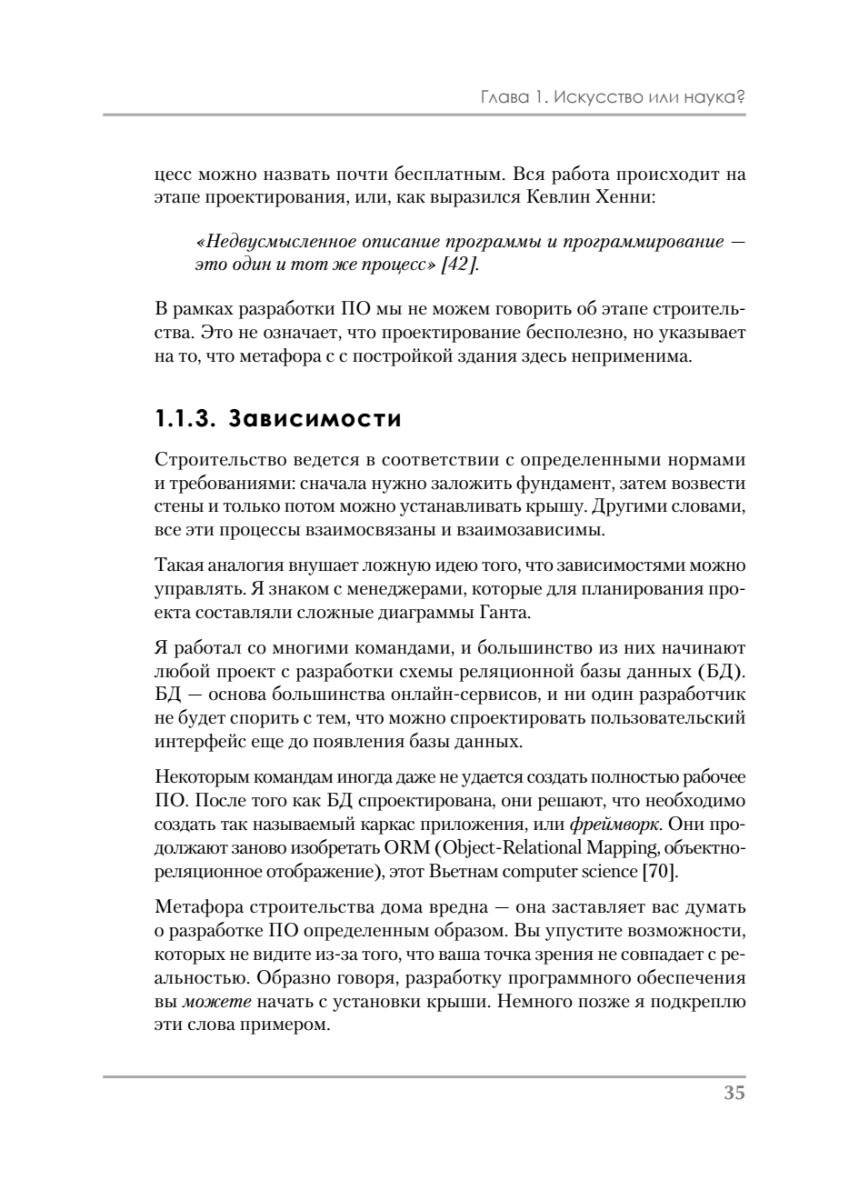 Глава 1. Искусство или наука?

цесс можно назвать почти бесплатным. Вся работа происходит на этапе проектирования, или, как выразился Кевлин Хенни:

«Недвусмысленное описание программы и программирование — это один и тот же процесс» [42].

В рамках разработки ПО мы не можем говорить об этапе строительства. Это не означает, что проектирование бесполезно, но указывает на то, что метафора с с постройкой здания здесь неприменима.

1.1.3. Зависимости

Строительство ведется в соответствии с определенными нормами и требованиями: сначала нужно заложить фундамент, затем возвести стены и только потом можно устанавливать крышу. Другими словами, все эти процессы взаимосвязаны и взаимозависимы.

Такая аналогия внушает ложную идею того, что зависимостями можно управлять. Я знаком с менеджерами, которые для планирования проекта составляли сложные диаграммы Ганта.

Я работал со многими командами, и большинство из них начинают любой проект с разработки схемы реляционной базы данных (БД). БД — основа большинства онлайн-сервисов, и ни один разработчик не будет спорить с тем, что можно спроектировать пользовательский интерфейс еще до появления базы данных.

Некоторым командам иногда даже не удается создать полностью рабочее ПО. После того как БД спроектирована, они решают, что необходимо создать так называемый каркас приложения, или фреймворк. Они продолжают заново изобретать ORM (Object-Relational Mapping, объектно-реляционное отображение), этот Вьетнам computer science [70].

Метафора строительства дома вредна — она заставляет вас думать о разработке ПО определенным образом. Вы упустите возможности, которых не видите из-за того, что ваша точка зрения не совпадает с реальностью. Образно говоря, разработку программного обеспечения вы можете начать с установки крыши. Немного позже я подкреплю эти слова примером.

35